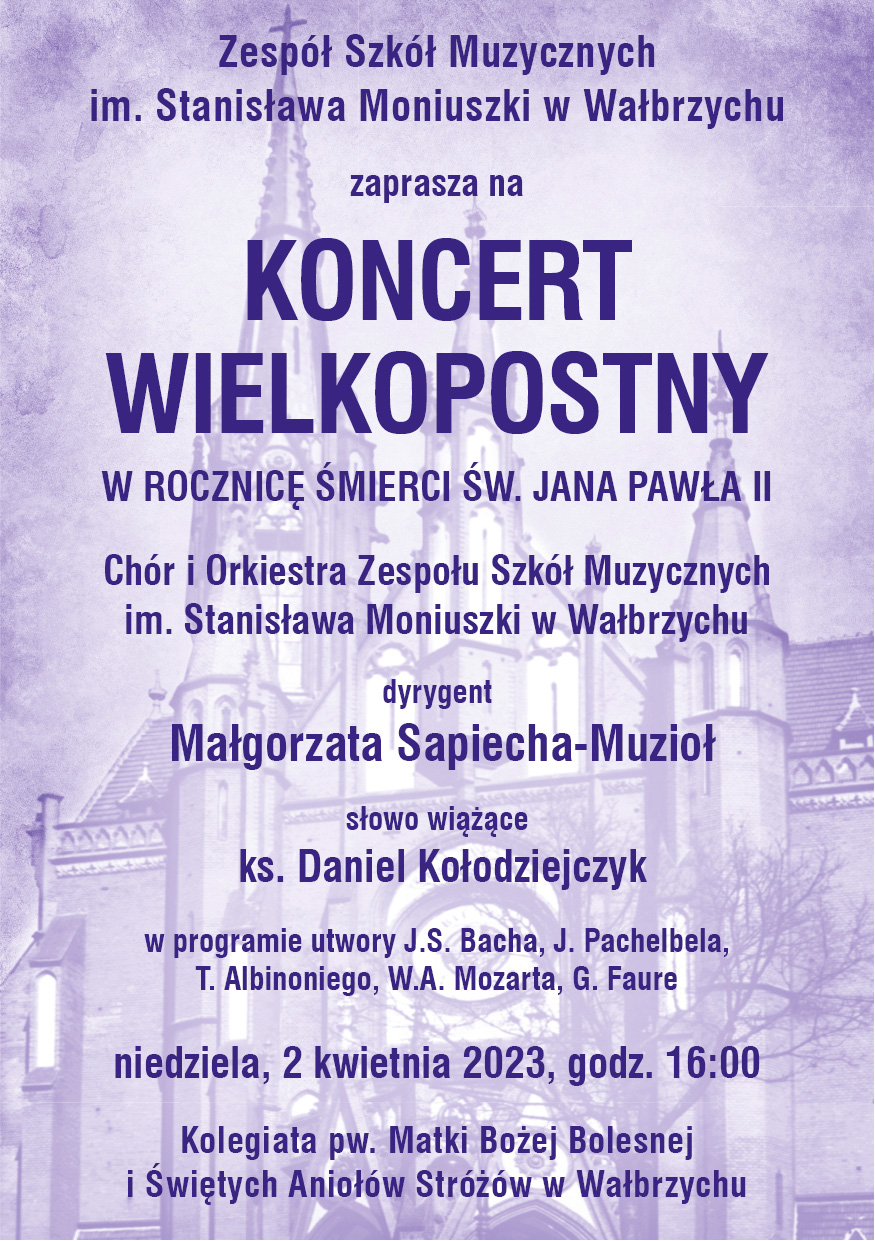 Zespół Szkół Muzycznych
im. Stanisława Moniuszki w Wałbrzychu

zaprasza na

KONCERT
WIELKOPOSTNY

W ROCZNICĘ ŚMIERCI ŚW. JANA PAWŁA II

Chór i Orkiestra Zespołu Szkół Muzycznych
im. Stanisława Moniuszki w Wałbrzychu

dyrygent

Małgorzata Sapiecha-Muzioł

słowo wiążące

ks. Daniel Kołodziejczyk

w programie utwory J.S. Bacha, J. Pachelbela,
T. Albinoniego, W.A. Mozarta, G. Faure

niedziela, 2 kwietnia 2023, godz. 16:00

Kolegiata pw. Matki Bożej Bolesnej
i Świętych Aniołów Stróżów w Wałbrzychu